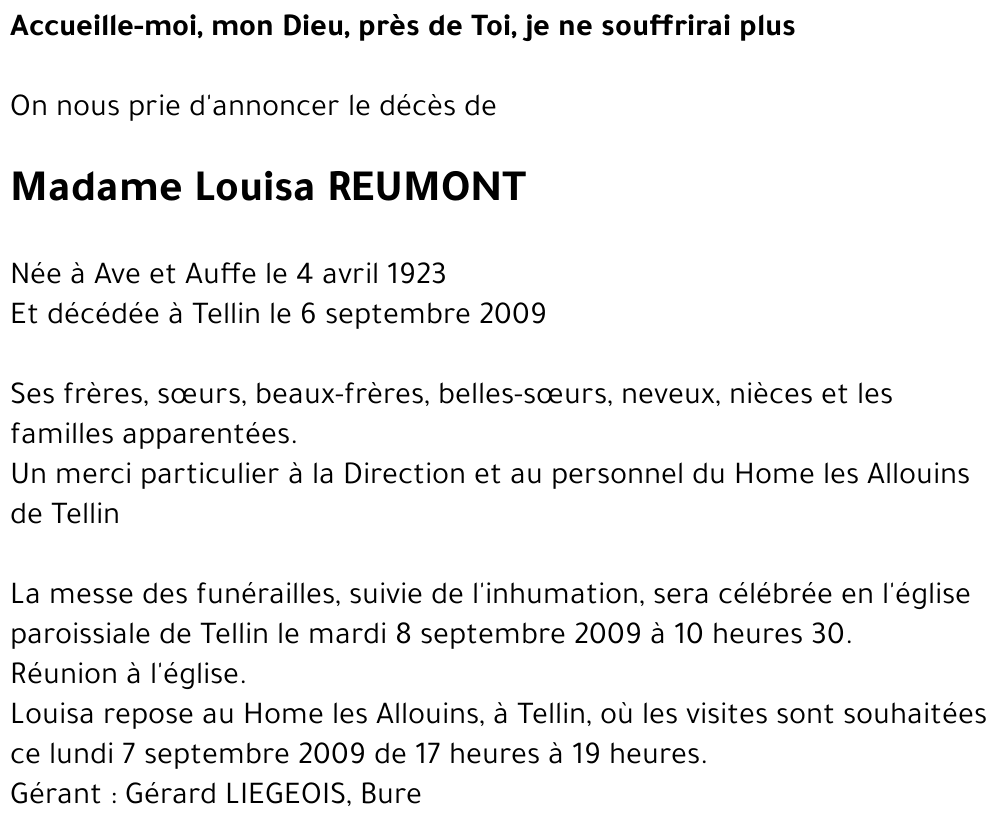 Accueille-moi, mon Dieu, près de Toi, je ne souffrirai plus

On nous prie d'annoncer le décès de

Madame Louisa REUMONT

Née à Ave et Auffe le 4 avril 1923
Et décédée à Tellin le 6 septembre 2009

Ses frères, sœurs, beaux-frères, belles-sœurs, neveux, nièces et les familles apparentées.
Un merci particulier à la Direction et au personnel du Home les Allouins de Tellin

La messe des funérailles, suivie de l'inhumation, sera célébrée en l'église paroissiale de Tellin le mardi 8 septembre 2009 à 10 heures 30.
Réunion à l'église.
Louisa repose au Home les Allouins, à Tellin, où les visites sont souhaitées ce lundi 7 septembre 2009 de 17 heures à 19 heures.
Gérant : Gérard LIEGEOIS, Bure